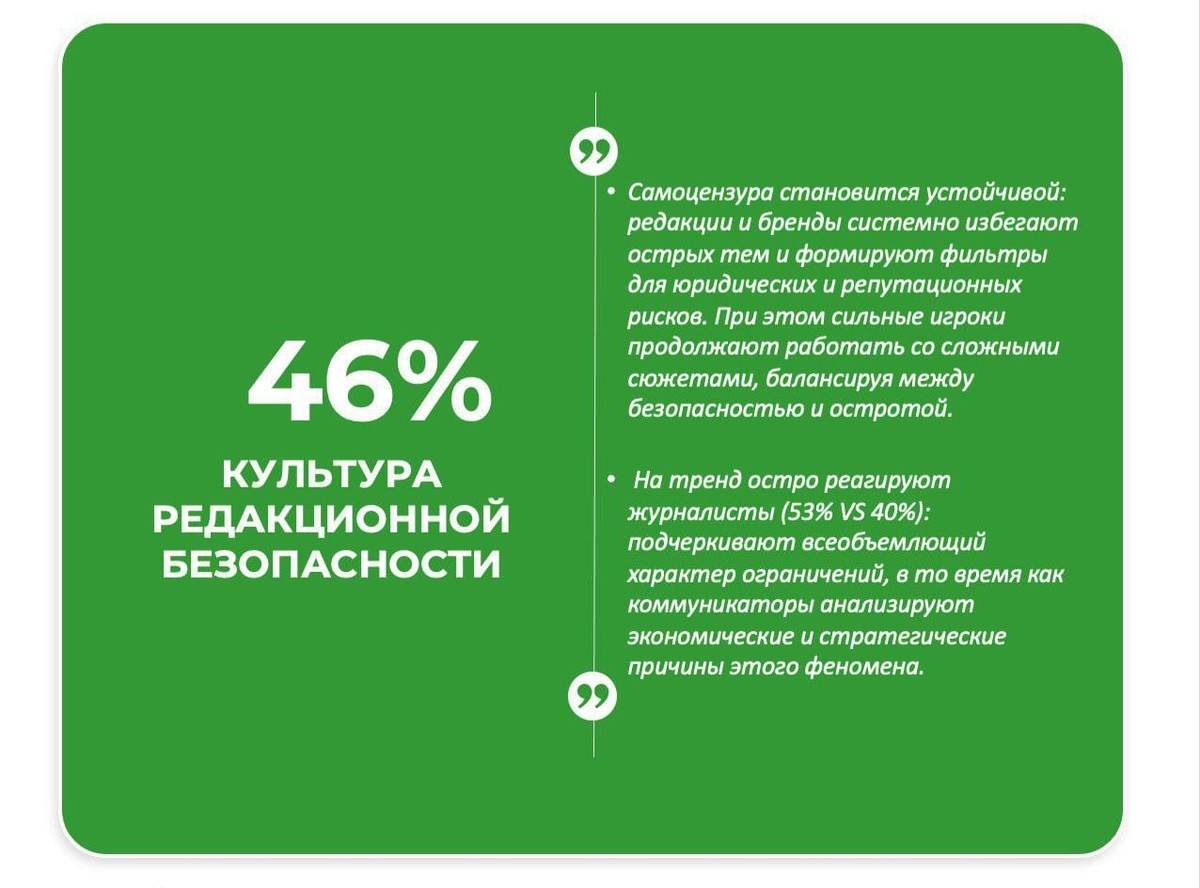 46%

КУЛЬТУРА РЕДАКЦИОННОЙ БЕЗОПАСНОСТИ

• Самоцензура становится устойчивой: редакции и бренды системно избегают острых тем и формируют фильтры для юридических и репутационных рисков. При этом сильные игроки продолжают работать со сложными сюжетами, балансируя между безопасностью и остротой.

• На тренд остро реагируют журналисты (53% VS 40%): подчеркивают всеобъемлющий характер ограничений, в то время как коммуникаторы анализируют экономические и стратегические причины этого феномена.